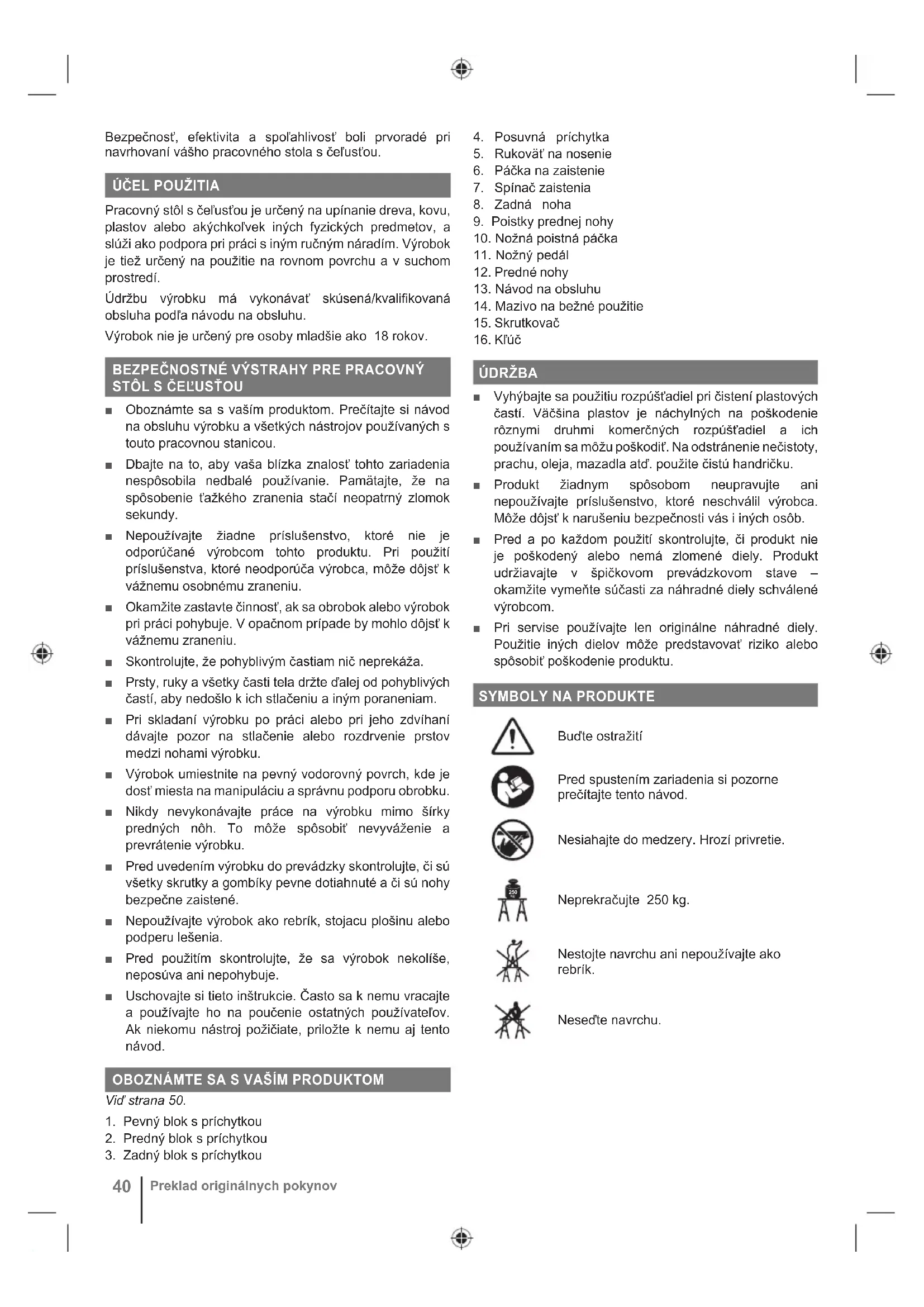 Bezpečnosť, efektivita a spoľahlivosť boli prvoradé pri navrhovaní vášho pracovného stola s čeľusťou.

ÚČEL POUŽITIA

Pracovný stôl s čeľusťou je určený na upínanie dreva, kovu, plastov alebo akýchkoľvek iných fyzických predmetov, a slúži ako podpora pri práci s iným ručným náradím. Výrobok je tiež určený na použitie na rovnom povrchu a v suchom prostredí.

Údržbu výrobku má vykonávať skúsená/kvalifikovaná obsluha podľa návodu na obsluhu.

Výrobok nie je určený pre osoby mladšie ako 18 rokov.

BEZPEČNOSTNÉ VÝSTRAHY PRE PRACOVNÝ STÔL S ČEĽUSŤOU

■ Oboznámte sa s vaším produktom. Prečítajte si návod na obsluhu výrobku a všetkých nástrojov používaných s touto pracovnou stanicou.

■ Dbajte na to, aby vaša blízka znalosť tohto zariadenia nespôsobila nedbalé používanie. Pamätajte, že na spôsobenie ťažkého zranenia stačí neopatrný zlomok sekundy.

■ Nepoužívajte žiadne príslušenstvo, ktoré nie je odporúčané výrobcom tohto produktu. Pri použití príslušenstva, ktoré neodporúča výrobca, môže dôjsť k vážnemu osobnému zraneniu.

■ Okamžite zastavte činnosť, ak sa obrobok alebo výrobok pri práci pohybuje. V opačnom prípade by mohlo dôjsť k vážnemu zraneniu.

■ Skontrolujte, že pohyblivým častiam nič neprekáža.

■ Prsty, ruky a všetky časti tela držte ďalej od pohyblivých častí, aby nedošlo k ich stlačeniu a iným poraneniam.

■ Pri skladaní výrobku po práci alebo pri jeho zdvíhaní dávajte pozor na stlačenie alebo rozdrvenie prstov medzi nohami výrobku.

■ Výrobok umiestnite na pevný vodorovný povrch, kde je dosť miesta na manipuláciu a správnu podporu obrobku.

■ Nikdy nevykonávajte práce na výrobku mimo šírky predných nôh. To môže spôsobiť nevyváženie a prevrátenie výrobku.

■ Pred uvedením výrobku do prevádzky skontrolujte, či sú všetky skrutky a gombíky pevne dotiahnuté a či sú nohy bezpečne zaistené.

■ Nepoužívajte výrobok ako rebrík, stojacu plošinu alebo podperu lešenia.

■ Pred použitím skontrolujte, že sa výrobok nekolíše, neposúva ani nepohybuje.

■ Uschovajte si tieto inštrukcie. Často sa k nemu vracajte a používajte ho na poučenie ostatných používateľov. Ak niekomu nástroj požičiate, priložte k nemu aj tento návod.

OBOZNÁMTE SA S VAŠÍM PRODUKTOM

Viď strana 50.

1. Pevný blok s príchytkou
2. Predný blok s príchytkou
3. Zadný blok s príchytkou
4. Posuvná príchytka
5. Rukoväť na nosenie
6. Páčka na zaistenie
7. Spínač zaistenia
8. Zadná noha
9. Poistky prednej nohy
10. Nožná poistná páčka
11. Nožný pedál
12. Predné nohy
13. Návod na obsluhu
14. Mazivo na bežné použitie
15. Skrutkovač
16. Kľúč

ÚDRŽBA

■ Vyhýbajte sa použitiu rozpúšťadiel pri čistení plastových častí. Väčšina plastov je náchylných na poškodenie rôznymi druhmi komerčných rozpúšťadiel a ich používaním sa môžu poškodiť. Na odstránenie nečistoty, prachu, oleja, mazadla atď. použite čistú handričku.

■ Produkt žiadnym spôsobom neupravujte ani nepoužívajte príslušenstvo, ktoré neschválil výrobca. Môže dôjsť k narušeniu bezpečnosti vás i iných osôb.

■ Pred a po každom použití skontrolujte, či produkt nie je poškodený alebo nemá zlomené diely. Produkt udržiavajte v špičkovom prevádzkovom stave – okamžite vymeňte súčasti za náhradné diely schválené výrobcom.

■ Pri servise používajte len originálne náhradné diely. Použitie iných dielov môže predstavovať riziko alebo spôsobiť poškodenie produktu.

SYMBOLY NA PRODUKTE

Buďte ostražití

Pred spustením zariadenia si pozorne prečítajte tento návod.

Nesiahajte do medzery. Hrozí privretie.

250

Neprekračujte 250 kg.

Nestojte navrchu ani nepoužívajte ako rebrík.

Neseďte navrchu.

40 Preklad originálnych pokynov